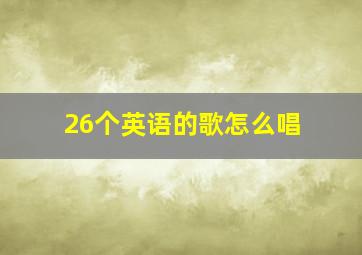 26个英语的歌怎么唱